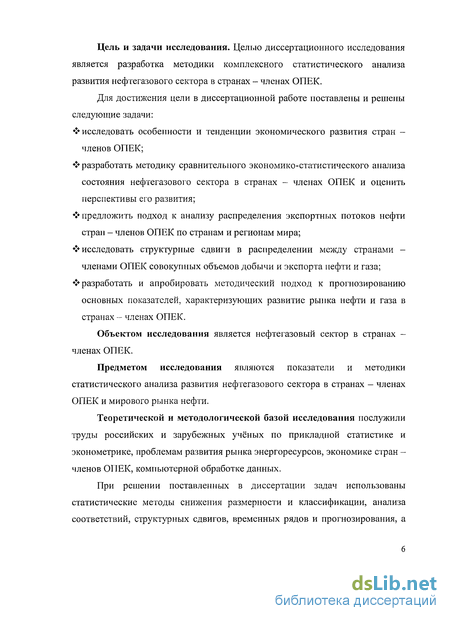 **Цель и задачи исследования.** Целью диссертационного исследования является разработка методики комплексного статистического анализа развития нефтегазового сектора в странах – членах ОПЕК.

Для достижения цели в диссертационной работе поставлены и решены следующие задачи:

❖ исследовать особенности и тенденции экономического развития стран – членов ОПЕК;

❖ разработать методику сравнительного экономико-статистического анализа состояния нефтегазового сектора в странах – членах ОПЕК и оценить перспективы его развития;

❖ предложить подход к анализу распределения экспортных потоков нефти стран – членов ОПЕК по странам и регионам мира;

❖ исследовать структурные сдвиги в распределении между странами – членами ОПЕК совокупных объемов добычи и экспорта нефти и газа;

❖ разработать и апробировать методический подход к прогнозированию основных показателей, характеризующих развитие рынка нефти и газа в странах – членах ОПЕК.

**Объектом исследования** является нефтегазовый сектор в странах – членах ОПЕК.

**Предметом исследования** являются показатели и методики статистического анализа развития нефтегазового сектора в странах – членах ОПЕК и мирового рынка нефти.

**Теоретической и методологической базой исследования** послужили труды российских и зарубежных учёных по прикладной статистике и эконометрике, проблемам развития рынка энергоресурсов, экономике стран – членов ОПЕК, компьютерной обработке данных.

При решении поставленных в диссертации задач использованы статистические методы снижения размерности и классификации, анализа соответствий, структурных сдвигов, временных рядов и прогнозирования, а

6

dsLib.net
библиотека диссертаций